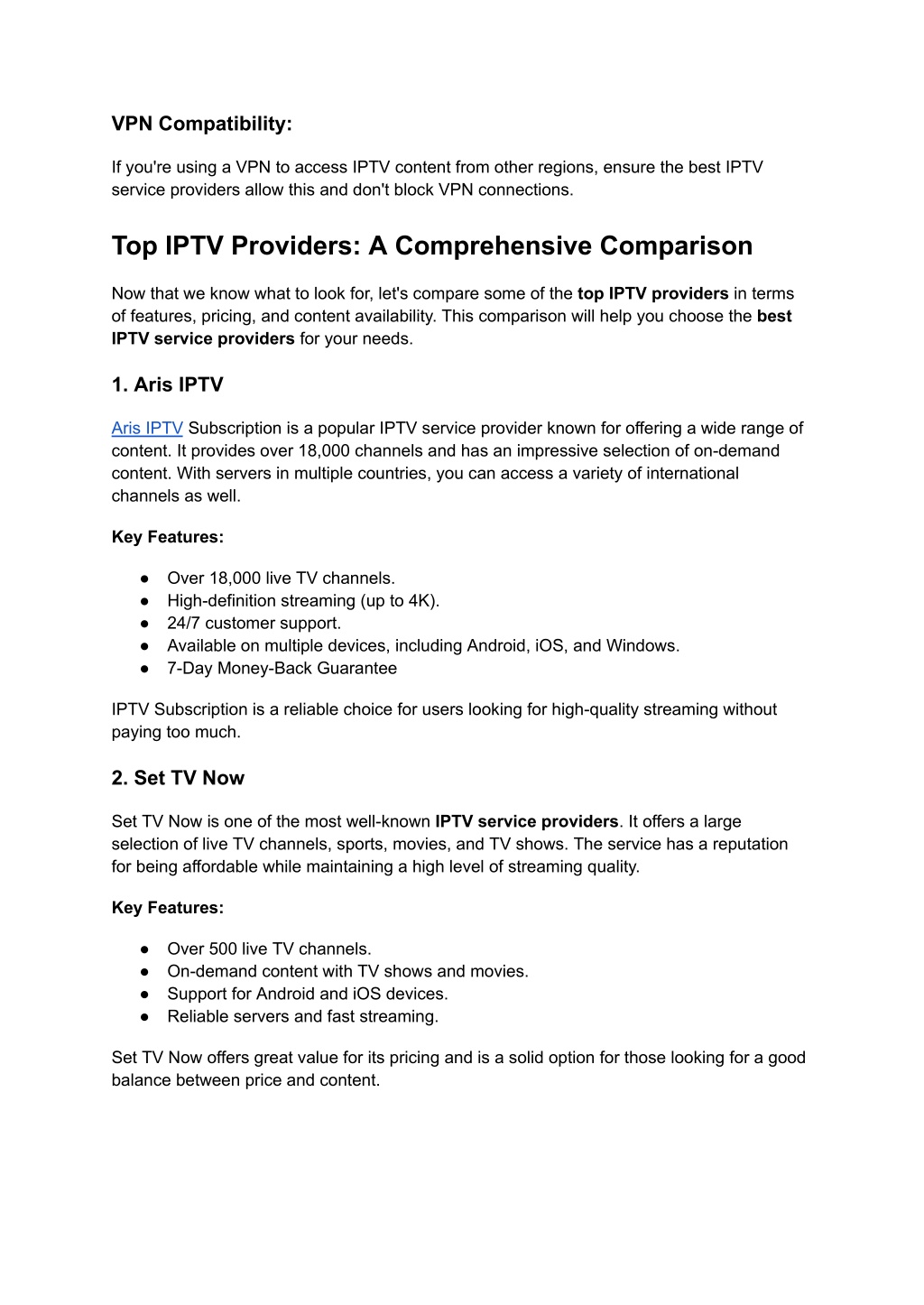 VPN Compatibility:

If you're using a VPN to access IPTV content from other regions, ensure the best IPTV service providers allow this and don't block VPN connections.

Top IPTV Providers: A Comprehensive Comparison

Now that we know what to look for, let's compare some of the top IPTV providers in terms of features, pricing, and content availability. This comparison will help you choose the best IPTV service providers for your needs.

1. Aris IPTV

Aris IPTV Subscription is a popular IPTV service provider known for offering a wide range of content. It provides over 18,000 channels and has an impressive selection of on-demand content. With servers in multiple countries, you can access a variety of international channels as well.

Key Features:

● Over 18,000 live TV channels.
● High-definition streaming (up to 4K).
● 24/7 customer support.
● Available on multiple devices, including Android, iOS, and Windows.
● 7-Day Money-Back Guarantee

IPTV Subscription is a reliable choice for users looking for high-quality streaming without paying too much.

2. Set TV Now

Set TV Now is one of the most well-known IPTV service providers. It offers a large selection of live TV channels, sports, movies, and TV shows. The service has a reputation for being affordable while maintaining a high level of streaming quality.

Key Features:

● Over 500 live TV channels.
● On-demand content with TV shows and movies.
● Support for Android and iOS devices.
● Reliable servers and fast streaming.

Set TV Now offers great value for its pricing and is a solid option for those looking for a good balance between price and content.